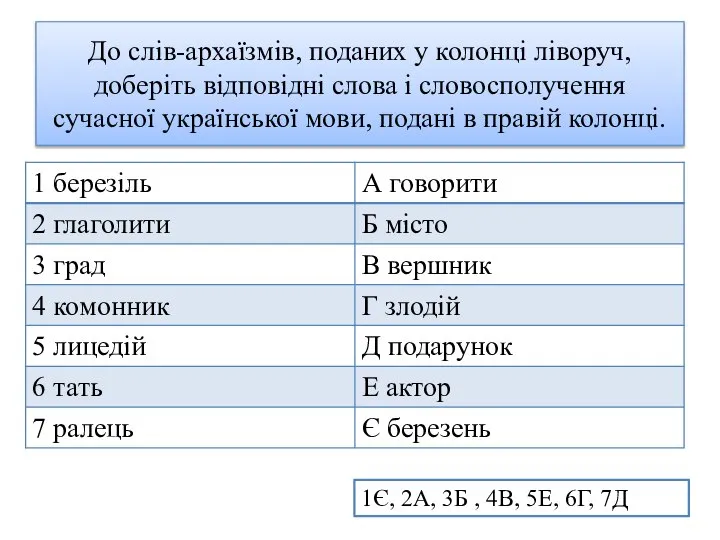 До слів-архаїзмів, поданих у колонці ліворуч, доберіть відповідні слова і словосполучення сучасної української мови, подані в правій колонці.

| 1 березіль | А говорити |
|---|---|
| 2 глаголити | Б місто |
| 3 град | В вершник |
| 4 комонник | Г злодій |
| 5 лицедій | Д подарунок |
| 6 тать | Е актор |
| 7 ралець | Є березень |

1Є, 2А, 3Б , 4В, 5Е, 6Г, 7Д